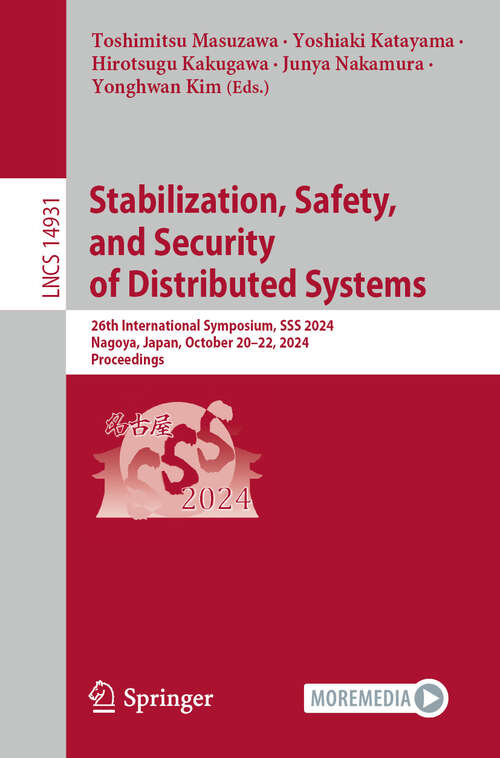 Toshimitsu Masuzawa · Yoshiaki Katayama · Hirotsugu Kakugawa · Junya Nakamura · Yonghwan Kim (Eds.)

LNCS 14931

Stabilization, Safety, and Security of Distributed Systems

26th International Symposium, SSS 2024
Nagoya, Japan, October 20–22, 2024
Proceedings

名古屋
SSS
2024

Springer

MOREMEDIA